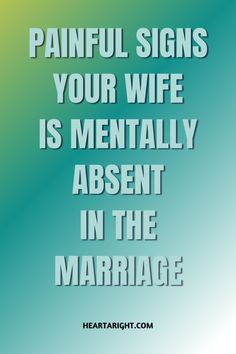 PAINFUL SIGNS YOUR WIFE IS MENTALLY ABSENT IN THE MARRIAGE

HEARTARIGHT.COM